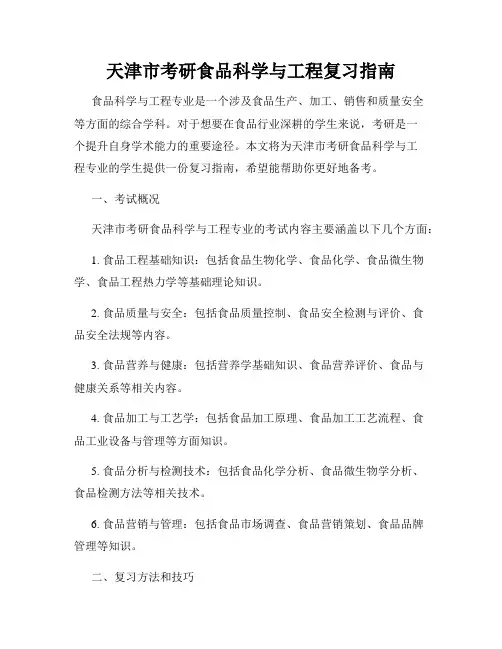 天津市考研食品科学与工程复习指南

食品科学与工程专业是一个涉及食品生产、加工、销售和质量安全等方面的综合学科。对于想要在食品行业深耕的学生来说，考研是一个提升自身学术能力的重要途径。本文将为天津市考研食品科学与工程专业的学生提供一份复习指南，希望能帮助你更好地备考。

一、考试概况

天津市考研食品科学与工程专业的考试内容主要涵盖以下几个方面：

1. 食品工程基础知识：包括食品生物化学、食品化学、食品微生物学、食品工程热力学等基础理论知识。

2. 食品质量与安全：包括食品质量控制、食品安全检测与评价、食品安全法规等内容。

3. 食品营养与健康：包括营养学基础知识、食品营养评价、食品与健康关系等相关内容。

4. 食品加工与工艺学：包括食品加工原理、食品加工工艺流程、食品工业设备与管理等方面知识。

5. 食品分析与检测技术：包括食品化学分析、食品微生物学分析、食品检测方法等相关技术。

6. 食品营销与管理：包括食品市场调查、食品营销策划、食品品牌管理等知识。

二、复习方法和技巧